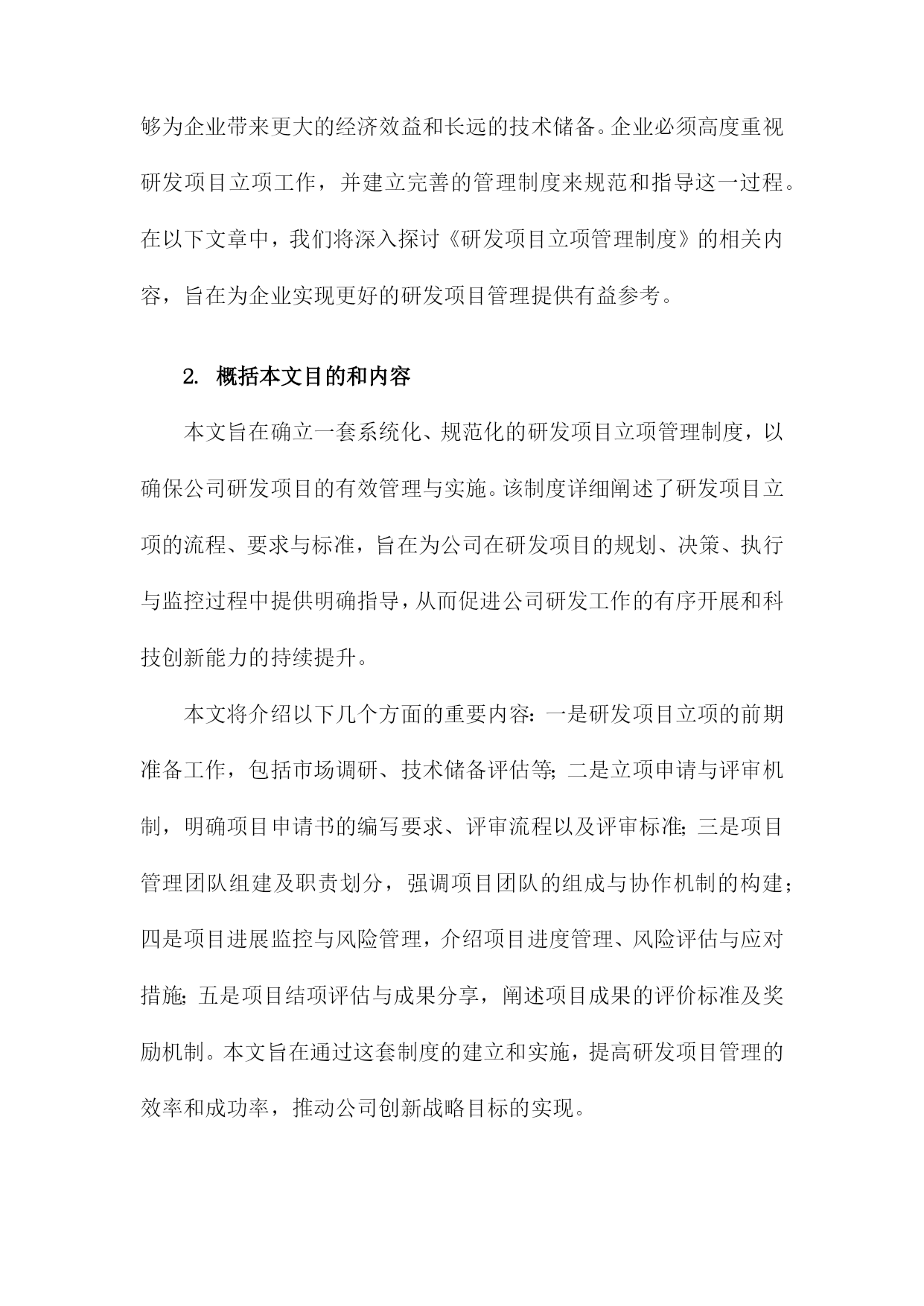 够为企业带来更大的经济效益和长远的技术储备。企业必须高度重视研发项目立项工作，并建立完善的管理制度来规范和指导这一过程。在以下文章中，我们将深入探讨《研发项目立项管理制度》的相关内容，旨在为企业实现更好的研发项目管理提供有益参考。

2. 概括本文目的和内容

本文旨在确立一套系统化、规范化的研发项目立项管理制度，以确保公司研发项目的有效管理与实施。该制度详细阐述了研发项目立项的流程、要求与标准，旨在为公司在研发项目的规划、决策、执行与监控过程中提供明确指导，从而促进公司研发工作的有序开展和科技创新能力的持续提升。

本文将介绍以下几个方面的重要内容：一是研发项目立项的前期准备工作，包括市场调研、技术储备评估等；二是立项申请与评审机制，明确项目申请书的编写要求、评审流程以及评审标准；三是项目管理团队组建及职责划分，强调项目团队的组成与协作机制的构建；四是项目进展监控与风险管理，介绍项目进度管理、风险评估与应对措施；五是项目结项评估与成果分享，阐述项目成果的评价标准及奖励机制。本文旨在通过这套制度的建立和实施，提高研发项目管理的效率和成功率，推动公司创新战略目标的实现。